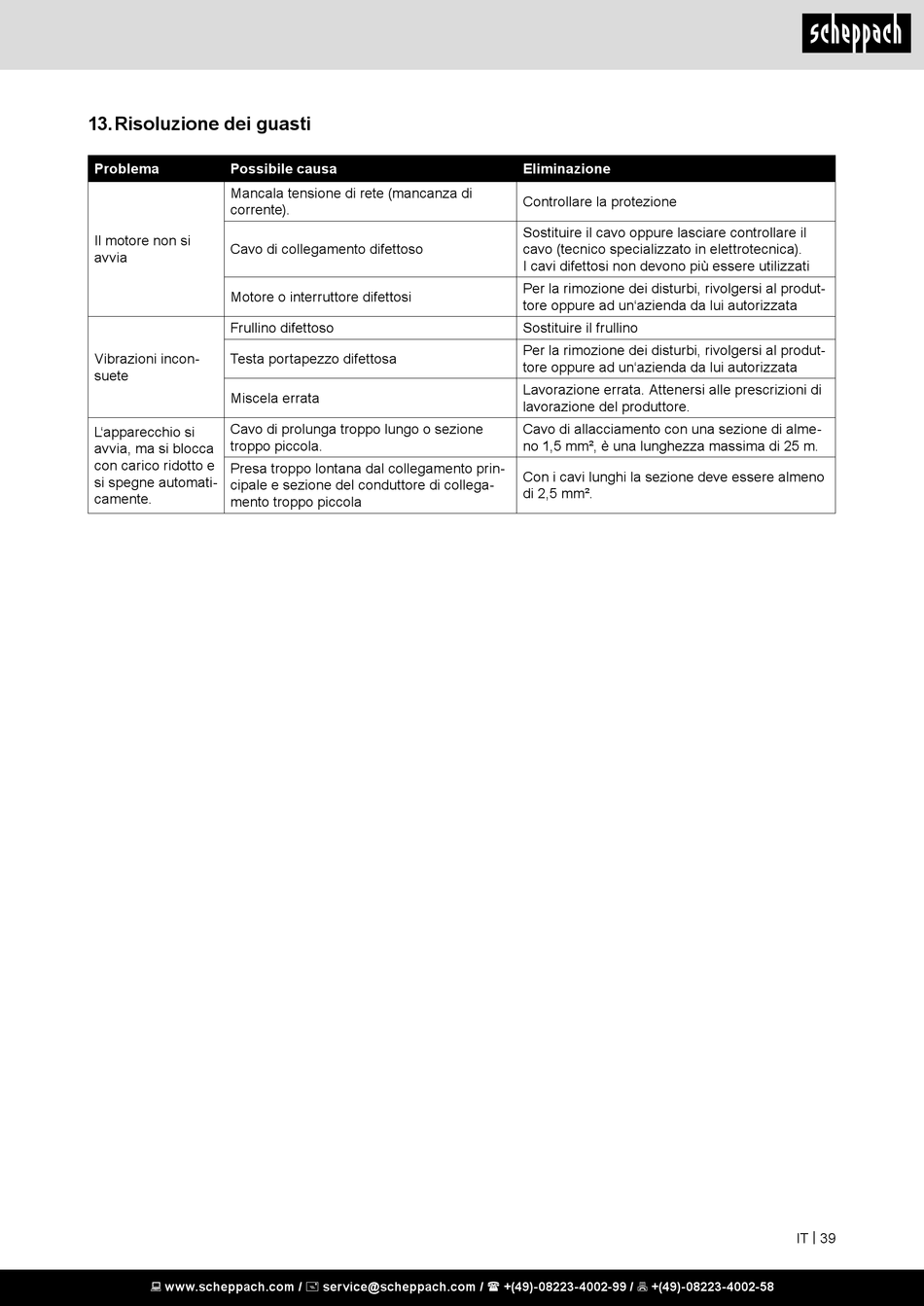 scheppach

13. Risoluzione dei guasti

| Problema | Possibile causa | Eliminazione |
|---|---|---|
| Il motore non si avvia | Mancala tensione di rete (mancanza di corrente). | Controllare la protezione |
| | Cavo di collegamento difettoso | Sostituire il cavo oppure lasciare controllare il cavo (tecnico specializzato in elettrotecnica). I cavi difettosi non devono più essere utilizzati |
| | Motore o interruttore difettosi | Per la rimozione dei disturbi, rivolgersi al produttore oppure ad un'azienda da lui autorizzata |
| Vibrazioni inconsuete | Frullino difettoso | Sostituire il frullino |
| | Testa portapezzo difettosa | Per la rimozione dei disturbi, rivolgersi al produttore oppure ad un'azienda da lui autorizzata |
| | Miscela errata | Lavorazione errata. Attenersi alle prescrizioni di lavorazione del produttore. |
| L'apparecchio si avvia, ma si blocca con carico ridotto e si spegne automaticamente. | Cavo di prolunga troppo lungo o sezione troppo piccola. | Cavo di allacciamento con una sezione di almeno 1,5 mm², è una lunghezza massima di 25 m. |
| | Presa troppo lontana dal collegamento principale e sezione del conduttore di collegamento troppo piccola | Con i cavi lunghi la sezione deve essere almeno di 2,5 mm². |

IT | 39

www.scheppach.com / service@scheppach.com / +(49)-08223-4002-99 / +(49)-08223-4002-58